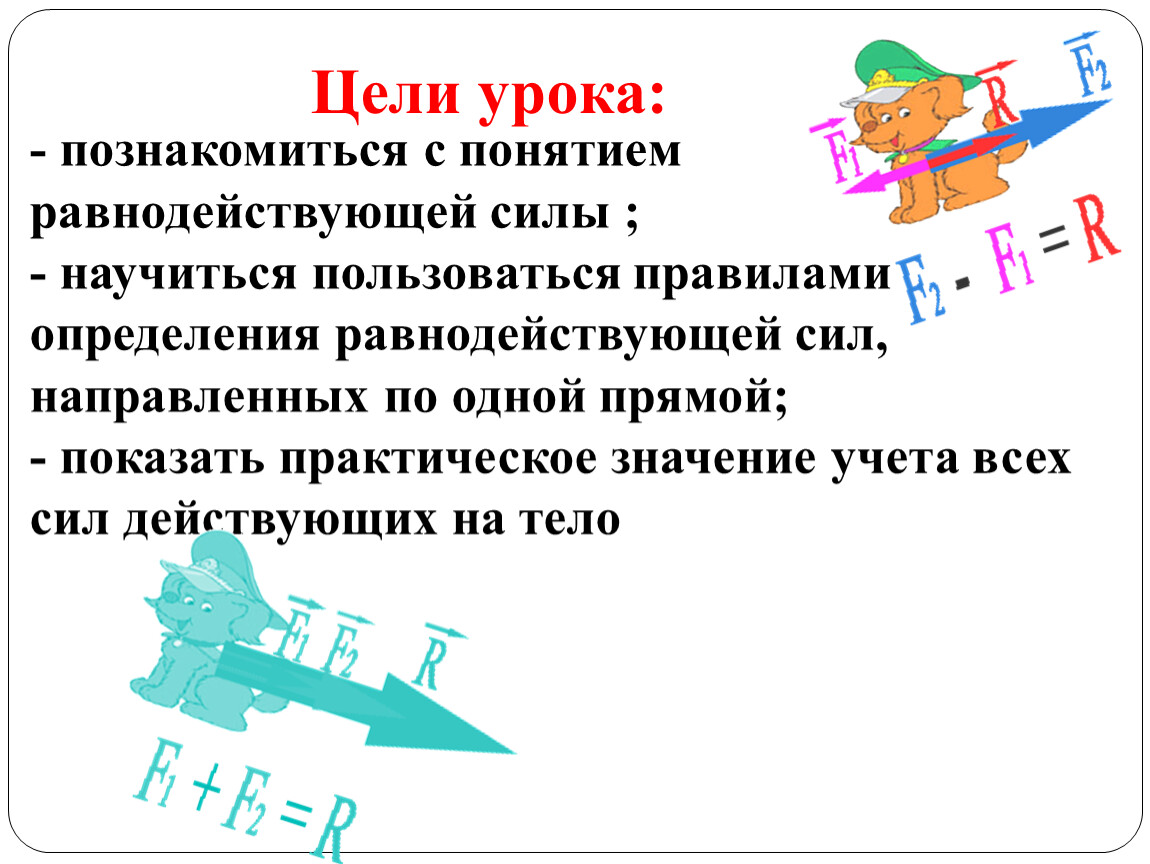 Цели урока:
- познакомиться с понятием равнодействующей силы ;
- научиться пользоваться правилами определения равнодействующей сил, направленных по одной прямой;
- показать практическое значение учета всех сил действующих на тело

$\vec{F_1}$ $\vec{R}$ $\vec{F_2}$

$F_2 - F_1 = R$

$\vec{F_1}$ $\vec{F_2}$ $\vec{R}$

$F_1 + F_2 = R$